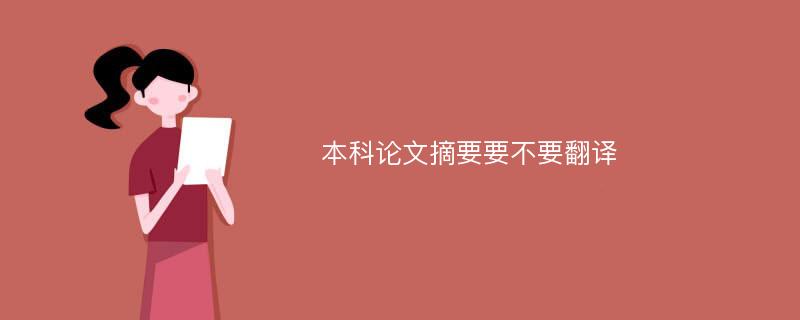 本科论文摘要要不要翻译